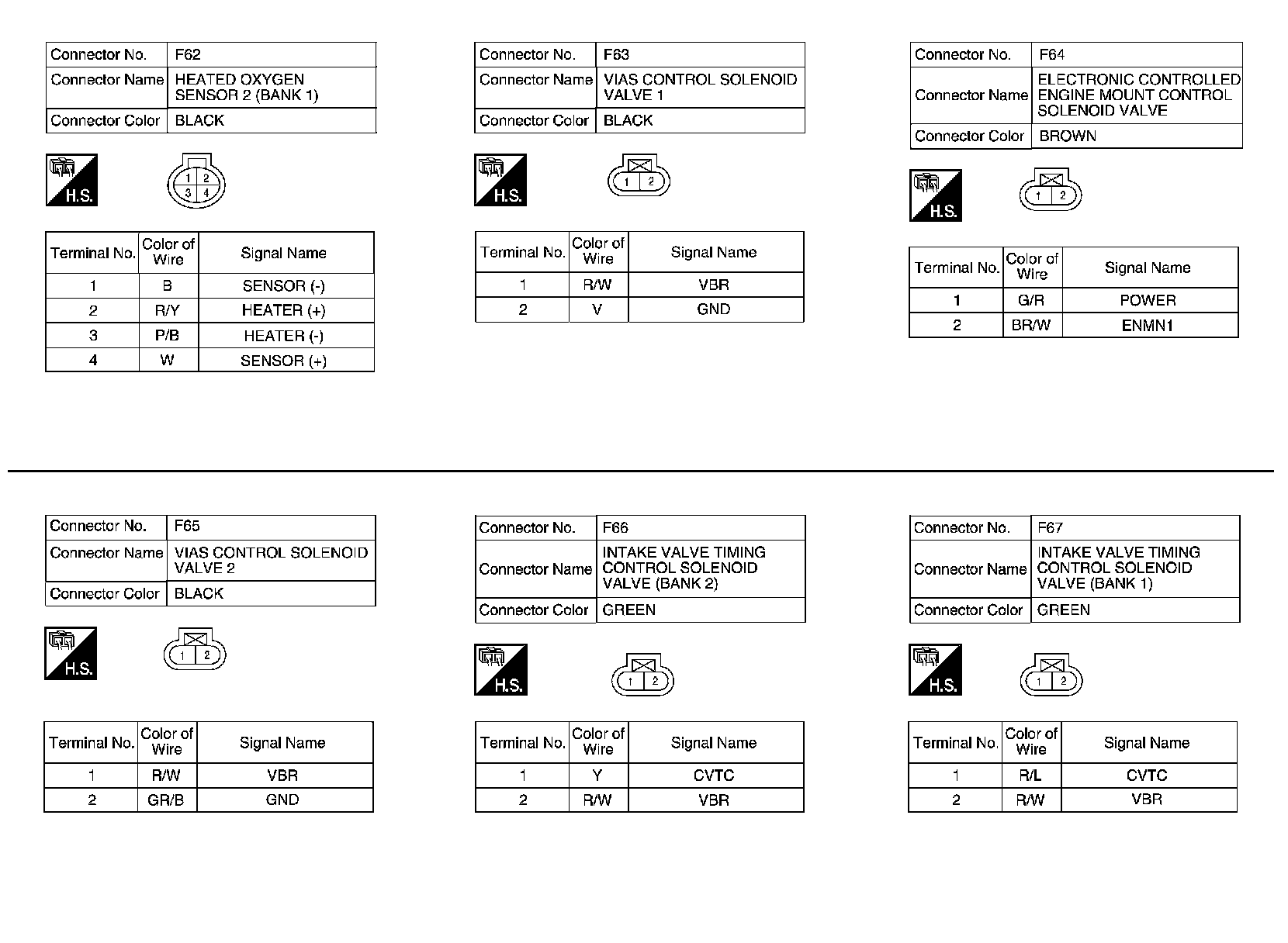 | Connector No. | F62 |
|---|---|
| Connector Name | HEATED OXYGEN SENSOR 2 (BANK 1) |
| Connector Color | BLACK |

H.S.

1 2
3 4

| Terminal No. | Color of Wire | Signal Name |
|---|---|---|
| 1 | B | SENSOR (-) |
| 2 | R/Y | HEATER (+) |
| 3 | P/B | HEATER (-) |
| 4 | W | SENSOR (+) |

| Connector No. | F63 |
|---|---|
| Connector Name | VIAS CONTROL SOLENOID VALVE 1 |
| Connector Color | BLACK |

H.S.

1 2

| Terminal No. | Color of Wire | Signal Name |
|---|---|---|
| 1 | R/W | VBR |
| 2 | V | GND |

| Connector No. | F64 |
|---|---|
| Connector Name | ELECTRONIC CONTROLLED ENGINE MOUNT CONTROL SOLENOID VALVE |
| Connector Color | BROWN |

H.S.

1 2

| Terminal No. | Color of Wire | Signal Name |
|---|---|---|
| 1 | G/R | POWER |
| 2 | BR/W | ENMN1 |

| Connector No. | F65 |
|---|---|
| Connector Name | VIAS CONTROL SOLENOID VALVE 2 |
| Connector Color | BLACK |

H.S.

1 2

| Terminal No. | Color of Wire | Signal Name |
|---|---|---|
| 1 | R/W | VBR |
| 2 | GR/B | GND |

| Connector No. | F66 |
|---|---|
| Connector Name | INTAKE VALVE TIMING CONTROL SOLENOID VALVE (BANK 2) |
| Connector Color | GREEN |

H.S.

1 2

| Terminal No. | Color of Wire | Signal Name |
|---|---|---|
| 1 | Y | CVTC |
| 2 | R/W | VBR |

| Connector No. | F67 |
|---|---|
| Connector Name | INTAKE VALVE TIMING CONTROL SOLENOID VALVE (BANK 1) |
| Connector Color | GREEN |

H.S.

1 2

| Terminal No. | Color of Wire | Signal Name |
|---|---|---|
| 1 | R/L | CVTC |
| 2 | R/W | VBR |